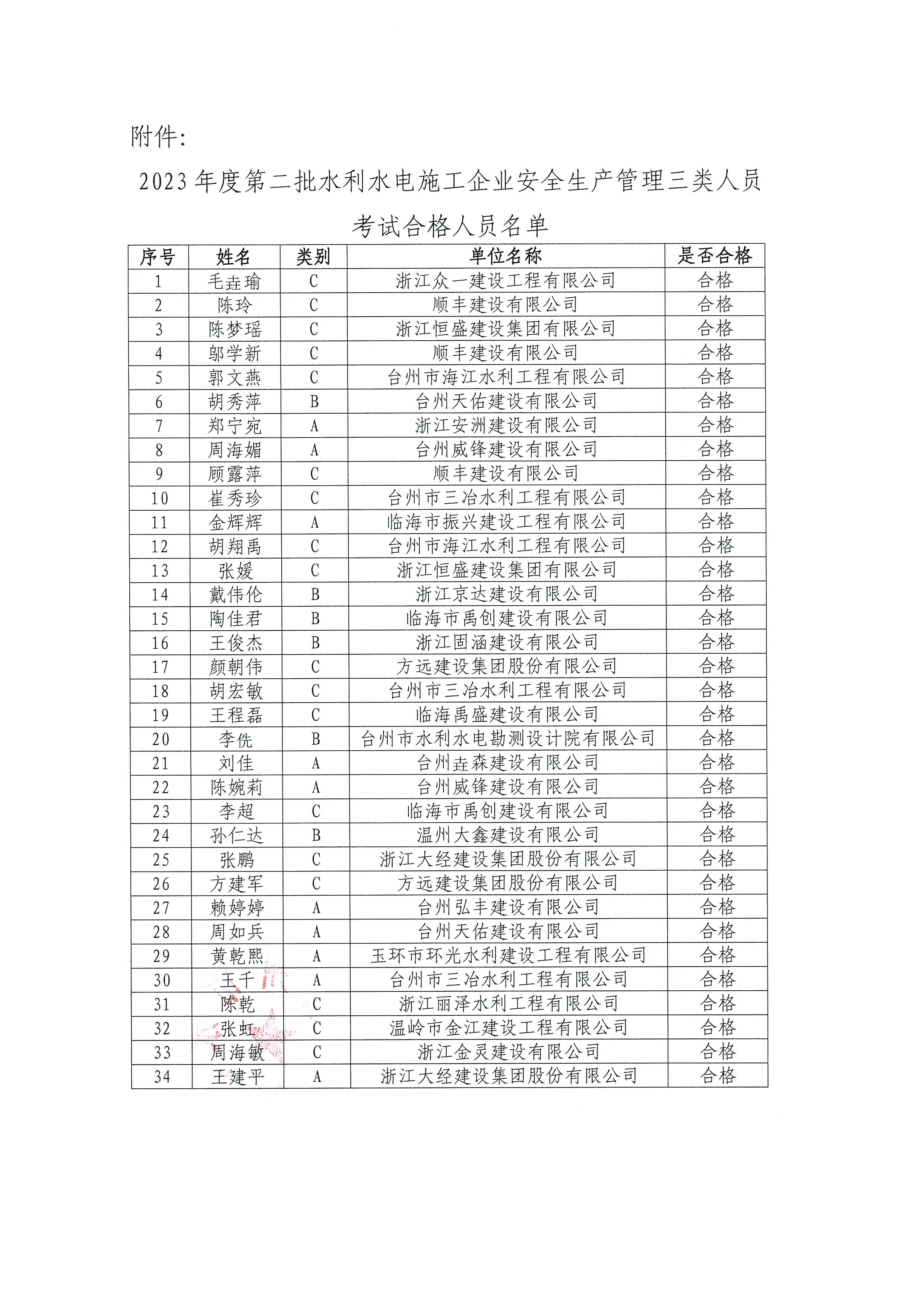 附件：

2023年度第二批水利水电施工企业安全生产管理三类人员考试合格人员名单

| 序号 | 姓名 | 类别 | 单位名称 | 是否合格 |
|---|---|---|---|---|
| 1 | 毛垚瑜 | C | 浙江众一建设工程有限公司 | 合格 |
| 2 | 陈玲 | C | 顺丰建设有限公司 | 合格 |
| 3 | 陈梦瑶 | C | 浙江恒盛建设集团有限公司 | 合格 |
| 4 | 邬学新 | C | 顺丰建设有限公司 | 合格 |
| 5 | 郭文燕 | C | 台州市海江水利工程有限公司 | 合格 |
| 6 | 胡秀萍 | B | 台州天佑建设有限公司 | 合格 |
| 7 | 郑宁宛 | A | 浙江安洲建设有限公司 | 合格 |
| 8 | 周海媚 | A | 台州威锋建设有限公司 | 合格 |
| 9 | 顾露萍 | C | 顺丰建设有限公司 | 合格 |
| 10 | 崔秀珍 | C | 台州市三冶水利工程有限公司 | 合格 |
| 11 | 金辉辉 | A | 临海市振兴建设工程有限公司 | 合格 |
| 12 | 胡翔禹 | C | 台州市海江水利工程有限公司 | 合格 |
| 13 | 张媛 | C | 浙江恒盛建设集团有限公司 | 合格 |
| 14 | 戴伟伦 | B | 浙江京达建设有限公司 | 合格 |
| 15 | 陶佳君 | B | 临海市禹创建设有限公司 | 合格 |
| 16 | 王俊杰 | B | 浙江固涵建设有限公司 | 合格 |
| 17 | 颜朝伟 | C | 方远建设集团股份有限公司 | 合格 |
| 18 | 胡宏敏 | C | 台州市三冶水利工程有限公司 | 合格 |
| 19 | 王程磊 | C | 临海禹盛建设有限公司 | 合格 |
| 20 | 李侁 | B | 台州市水利水电勘测设计院有限公司 | 合格 |
| 21 | 刘佳 | A | 台州垚森建设有限公司 | 合格 |
| 22 | 陈婉莉 | A | 台州威锋建设有限公司 | 合格 |
| 23 | 李超 | C | 临海市禹创建设有限公司 | 合格 |
| 24 | 孙仁达 | B | 温州大鑫建设有限公司 | 合格 |
| 25 | 张鹏 | C | 浙江大经建设集团股份有限公司 | 合格 |
| 26 | 方建军 | C | 方远建设集团股份有限公司 | 合格 |
| 27 | 赖婷婷 | A | 台州弘丰建设有限公司 | 合格 |
| 28 | 周如兵 | A | 台州天佑建设有限公司 | 合格 |
| 29 | 黄乾熙 | A | 玉环市环光水利建设工程有限公司 | 合格 |
| 30 | 王千 | A | 台州市三冶水利工程有限公司 | 合格 |
| 31 | 陈乾 | C | 浙江丽泽水利工程有限公司 | 合格 |
| 32 | 张虹 | C | 温岭市金江建设工程有限公司 | 合格 |
| 33 | 周海敏 | C | 浙江金灵建设有限公司 | 合格 |
| 34 | 王建平 | A | 浙江大经建设集团股份有限公司 | 合格 |